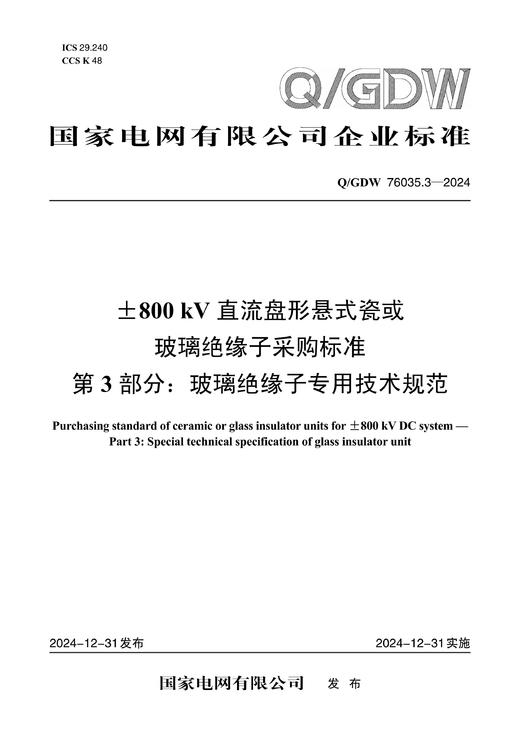 ICS 29.240
CCS K 48

Q/GDW

国家电网有限公司企业标准

Q/GDW 76035.3—2024

±800 kV 直流盘形悬式瓷或玻璃绝缘子采购标准
第 3 部分：玻璃绝缘子专用技术规范

Purchasing standard of ceramic or glass insulator units for ±800 kV DC system — Part 3: Special technical specification of glass insulator unit

2024-12-31发布

2024-12-31实施

国家电网有限公司 发 布